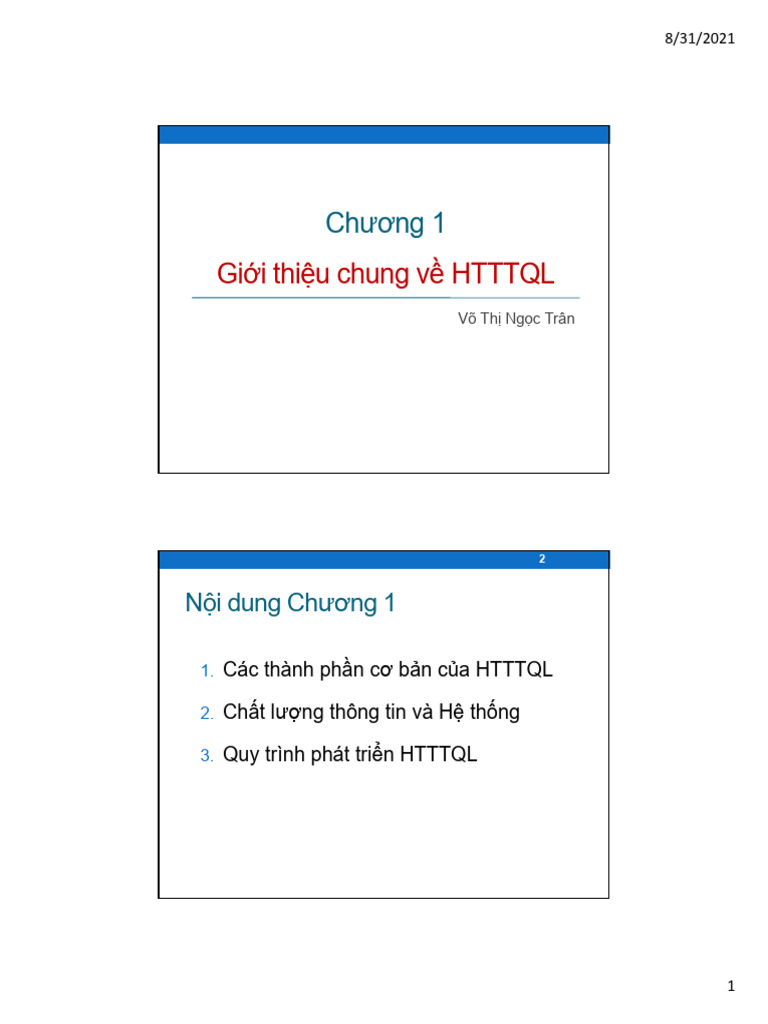 8/31/2021

Chương 1

Giới thiệu chung về HTTTQL

Võ Thị Ngọc Trân

2

Nội dung Chương 1

1. Các thành phần cơ bản của HTTTQL

2. Chất lượng thông tin và Hệ thống

3. Quy trình phát triển HTTTQL

1